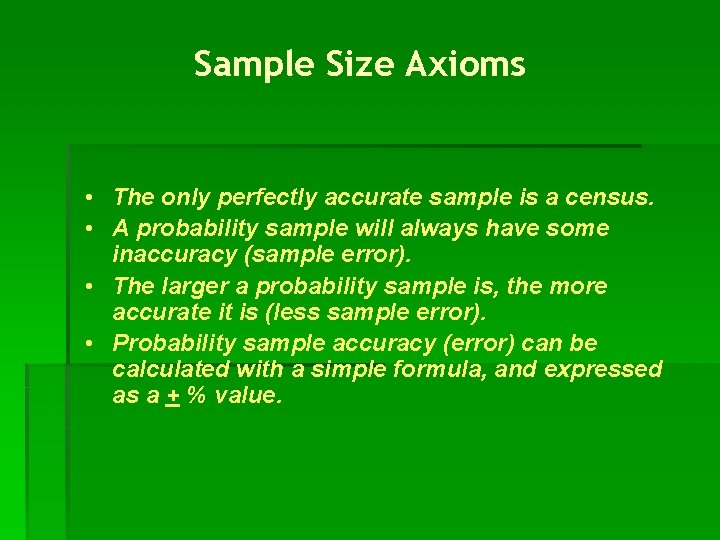 Sample Size Axioms

• The only perfectly accurate sample is a census.
• A probability sample will always have some inaccuracy (sample error).
• The larger a probability sample is, the more accurate it is (less sample error).
• Probability sample accuracy (error) can be calculated with a simple formula, and expressed as a $\pm$ % value.